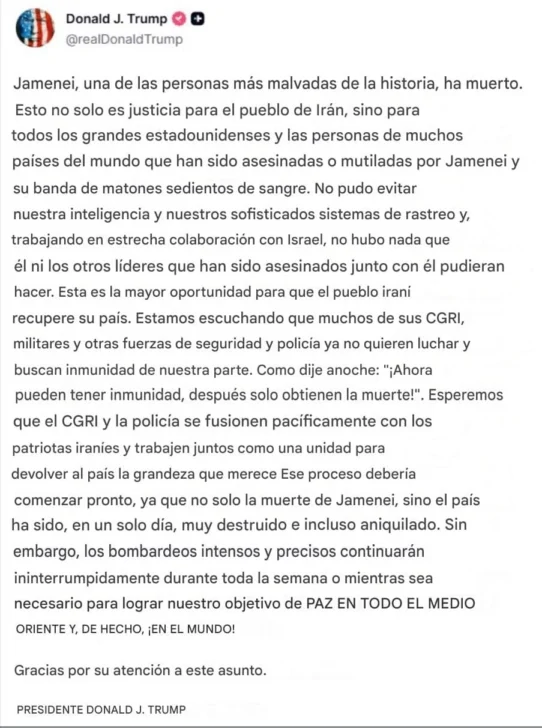 Donald J. Trump
@realDonaldTrump

Jamenei, una de las personas más malvadas de la historia, ha muerto. Esto no solo es justicia para el pueblo de Irán, sino para todos los grandes estadounidenses y las personas de muchos países del mundo que han sido asesinadas o mutiladas por Jamenei y su banda de matones sedientos de sangre. No pudo evitar nuestra inteligencia y nuestros sofisticados sistemas de rastreo y, trabajando en estrecha colaboración con Israel, no hubo nada que él ni los otros líderes que han sido asesinados junto con él pudieran hacer. Esta es la mayor oportunidad para que el pueblo iraní recupere su país. Estamos escuchando que muchos de sus CGRI, militares y otras fuerzas de seguridad y policía ya no quieren luchar y buscan inmunidad de nuestra parte. Como dije anoche: "¡Ahora pueden tener inmunidad, después solo obtienen la muerte!". Esperemos que el CGRI y la policía se fusionen pacíficamente con los patriotas iraníes y trabajen juntos como una unidad para devolver al país la grandeza que merece Ese proceso debería comenzar pronto, ya que no solo la muerte de Jamenei, sino el país ha sido, en un solo día, muy destruido e incluso aniquilado. Sin embargo, los bombardeos intensos y precisos continuarán ininterrumpidamente durante toda la semana o mientras sea necesario para lograr nuestro objetivo de PAZ EN TODO EL MEDIO ORIENTE Y, DE HECHO, ¡EN EL MUNDO!

Gracias por su atención a este asunto.

PRESIDENTE DONALD J. TRUMP